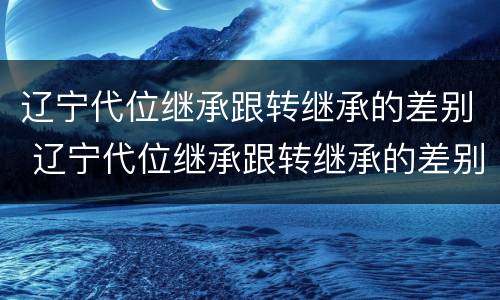 辽宁代位继承跟转继承的差别
辽宁代位继承跟转继承的差别